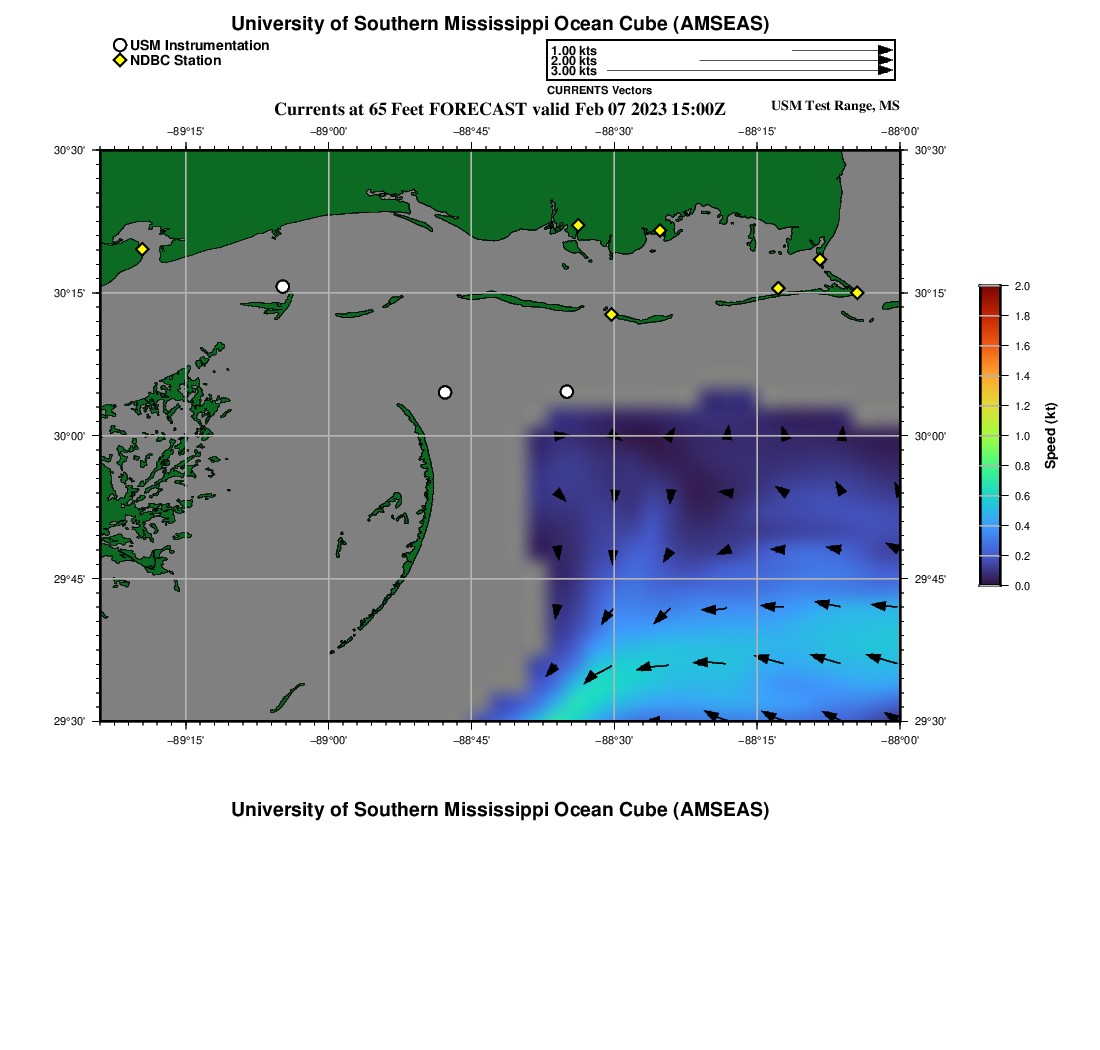 University of Southern Mississippi Ocean Cube (AMSEAS)

USM Instrumentation
NDBC Station

1.00 kts
2.00 kts
3.00 kts
CURRENTS Vectors

Currents at 65 Feet FORECAST valid Feb 07 2023 15:00Z

USM Test Range, MS

−89°15'
−89°00'
−88°45'
−88°30'
−88°15'
−88°00'

30°30'
30°15'
30°00'
29°45'
29°30'

30°30'
30°15'
30°00'
29°45'
29°30'

−89°15'
−89°00'
−88°45'
−88°30'
−88°15'
−88°00'

2.0
1.8
1.6
1.4
1.2
1.0
0.8
0.6
0.4
0.2
0.0
Speed (kt)

University of Southern Mississippi Ocean Cube (AMSEAS)